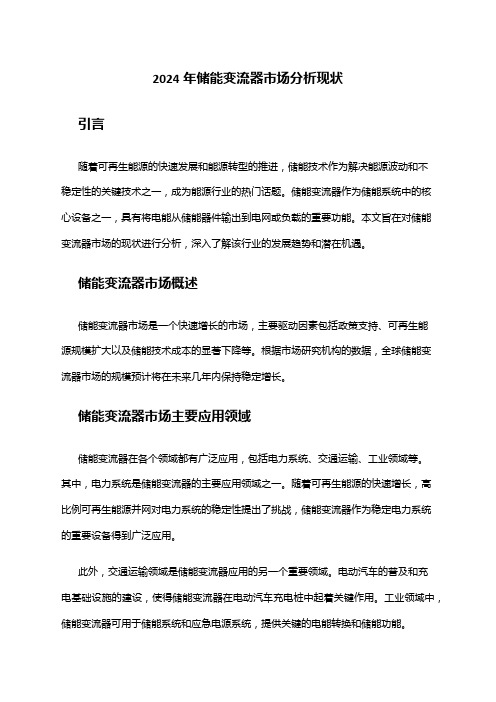 2024 年储能变流器市场分析现状

引言

随着可再生能源的快速发展和能源转型的推进，储能技术作为解决能源波动和不稳定性的关键技术之一，成为能源行业的热门话题。储能变流器作为储能系统中的核心设备之一，具有将电能从储能器件输出到电网或负载的重要功能。本文旨在对储能变流器市场的现状进行分析，深入了解该行业的发展趋势和潜在机遇。

储能变流器市场概述

储能变流器市场是一个快速增长的市场，主要驱动因素包括政策支持、可再生能源规模扩大以及储能技术成本的显著下降等。根据市场研究机构的数据，全球储能变流器市场的规模预计将在未来几年内保持稳定增长。

储能变流器市场主要应用领域

储能变流器在各个领域都有广泛应用，包括电力系统、交通运输、工业领域等。其中，电力系统是储能变流器的主要应用领域之一。随着可再生能源的快速增长，高比例可再生能源并网对电力系统的稳定性提出了挑战，储能变流器作为稳定电力系统的重要设备得到广泛应用。

此外，交通运输领域是储能变流器应用的另一个重要领域。电动汽车的普及和充电基础设施的建设，使得储能变流器在电动汽车充电桩中起着关键作用。工业领域中，储能变流器可用于储能系统和应急电源系统，提供关键的电能转换和储能功能。